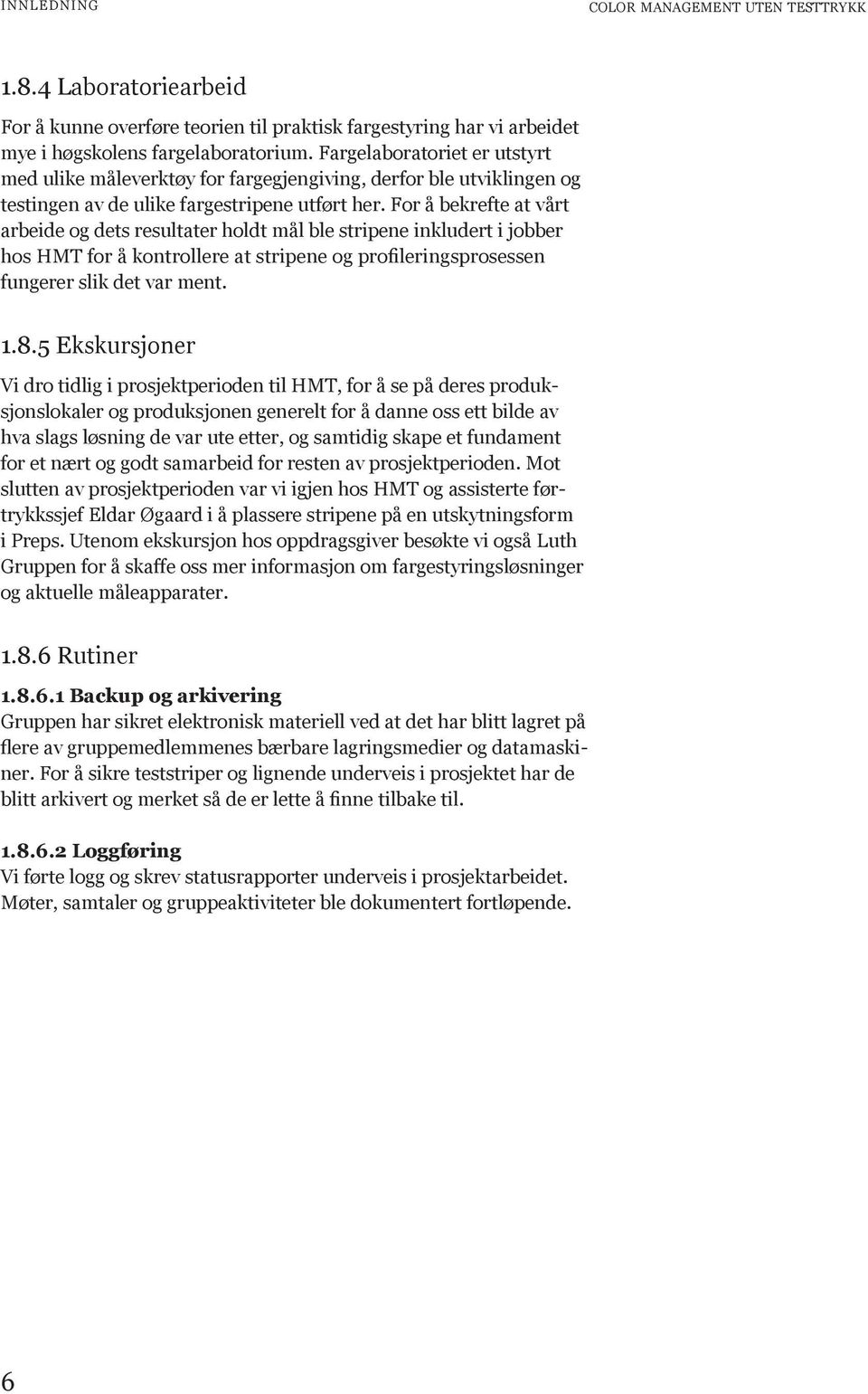 INNLEDNING

COLOR MANAGEMENT UTEN TESTTRYKK

1.8.4 Laboratoriearbeid

For å kunne overføre teorien til praktisk fargestyring har vi arbeidet mye i høgskolens fargelaboratorium. Fargelaboratoriet er utstyrt med ulike måleverktøy for fargegjengiving, derfor ble utviklingen og testingen av de ulike fargestripene utført her. For å bekrefte at vårt arbeide og dets resultater holdt mål ble stripene inkludert i jobber hos HMT for å kontrollere at stripene og profileringsprosessen fungerer slik det var ment.

1.8.5 Ekskursjoner

Vi dro tidlig i prosjektperioden til HMT, for å se på deres produksjonslokaler og produksjonen generelt for å danne oss ett bilde av hva slags løsning de var ute etter, og samtidig skape et fundament for et nært og godt samarbeid for resten av prosjektperioden. Mot slutten av prosjektperioden var vi igjen hos HMT og assisterte førtrykkssjef Eldar Øgaard i å plassere stripene på en utskytningsform i Preps. Utenom ekskursjon hos oppdragsgiver besøkte vi også Luth Gruppen for å skaffe oss mer informasjon om fargestyringsløsninger og aktuelle måleapparater.

1.8.6 Rutiner

1.8.6.1 Backup og arkivering
Gruppen har sikret elektronisk materiell ved at det har blitt lagret på flere av gruppemedlemmenes bærbare lagringsmedier og datamaskiner. For å sikre teststriper og lignende underveis i prosjektet har de blitt arkivert og merket så de er lette å finne tilbake til.

1.8.6.2 Loggføring
Vi førte logg og skrev statusrapporter underveis i prosjektarbeidet. Møter, samtaler og gruppeaktiviteter ble dokumentert fortløpende.

6